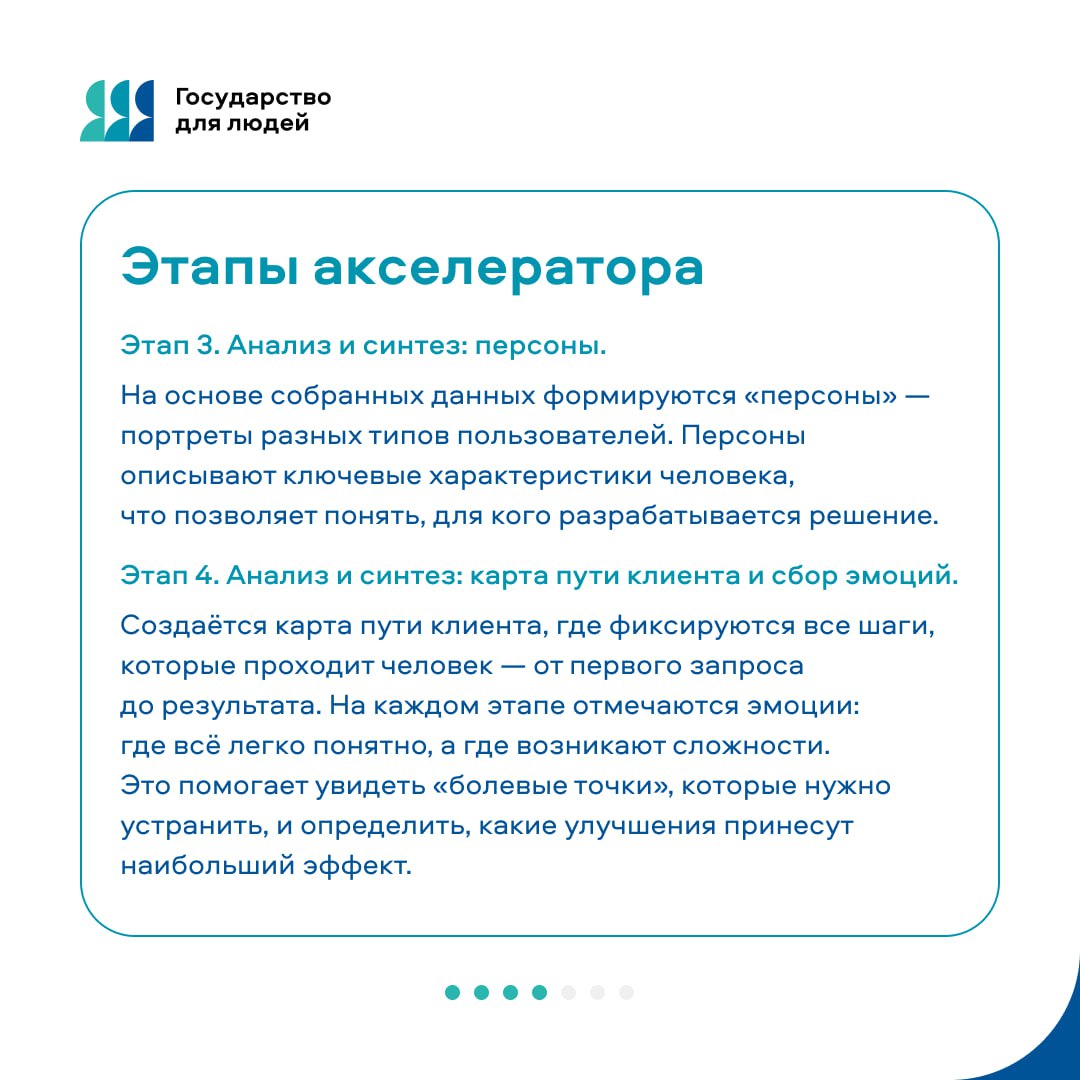 Государство
для людей

Этапы акселератора

Этап 3. Анализ и синтез: персоны.

На основе собранных данных формируются «персоны» — портреты разных типов пользователей. Персоны описывают ключевые характеристики человека, что позволяет понять, для кого разрабатывается решение.

Этап 4. Анализ и синтез: карта пути клиента и сбор эмоций.

Создаётся карта пути клиента, где фиксируются все шаги, которые проходит человек — от первого запроса до результата. На каждом этапе отмечаются эмоции: где всё легко понятно, а где возникают сложности. Это помогает увидеть «болевые точки», которые нужно устранить, и определить, какие улучшения принесут наибольший эффект.